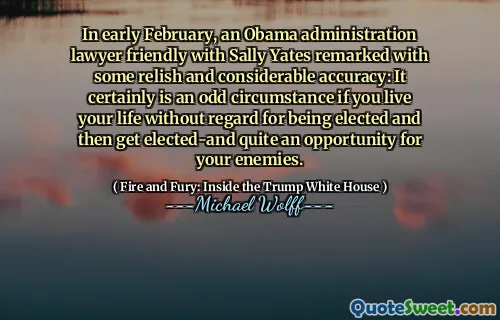 In early February, an Obama administration lawyer friendly with Sally Yates remarked with some relish and considerable accuracy: It certainly is an odd circumstance if you live your life without regard for being elected and then get elected-and quite an opportunity for your enemies.

( Fire and Fury: Inside the Trump White House )
---Michael Wolff---

QuoteSweet.com